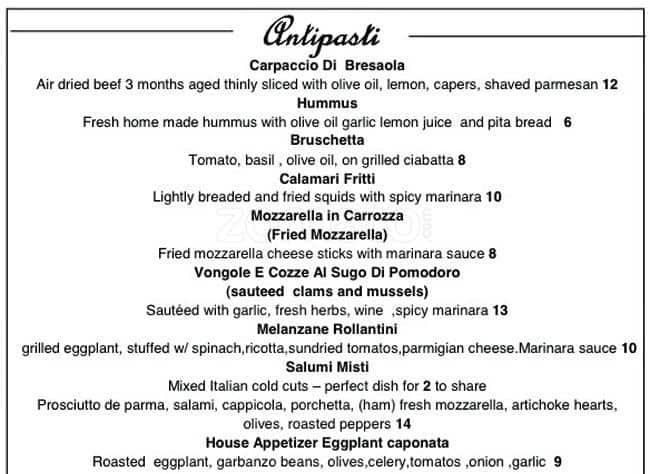 Antipasti

Carpaccio Di Bresaola
Air dried beef 3 months aged thinly sliced with olive oil, lemon, capers, shaved parmesan 12

Hummus
Fresh home made hummus with olive oil garlic lemon juice and pita bread 6

Bruschetta
Tomato, basil , olive oil, on grilled ciabatta 8

Calamari Fritti
Lightly breaded and fried squids with spicy marinara 10

Mozzarella in Carrozza
(Fried Mozzarella)
Fried mozzarella cheese sticks with marinara sauce 8

Vongole E Cozze Al Sugo Di Pomodoro
(sauteed clams and mussels)
Sautéed with garlic, fresh herbs, wine ,spicy marinara 13

Melanzane Rollantini
grilled eggplant, stuffed w/ spinach,ricotta,sundried tomatos,parmigian cheese.Marinara sauce 10

Salumi Misti
Mixed Italian cold cuts – perfect dish for 2 to share
Prosciutto de parma, salami, cappicola, porchetta, (ham) fresh mozzarella, artichoke hearts, olives, roasted peppers 14

House Appetizer Eggplant caponata
Roasted eggplant, garbanzo beans, olives,celery,tomatos ,onion ,garlic 9